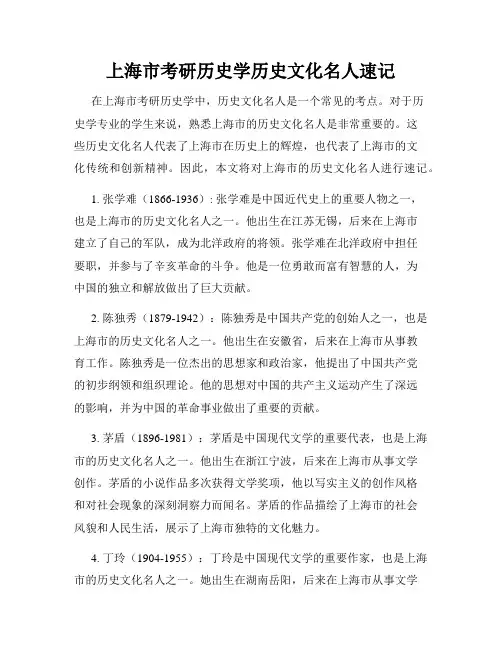 上海市考研历史学历史文化名人速记

在上海市考研历史学中，历史文化名人是一个常见的考点。对于历史学专业的学生来说，熟悉上海市的历史文化名人是非常重要的。这些历史文化名人代表了上海市在历史上的辉煌，也代表了上海市的文化传统和创新精神。因此，本文将对上海市的历史文化名人进行速记。

1. 张学难（1866-1936）：张学难是中国近代史上的重要人物之一，也是上海市的历史文化名人之一。他出生在江苏无锡，后来在上海市建立了自己的军队，成为北洋政府的将领。张学难在北洋政府中担任要职，并参与了辛亥革命的斗争。他是一位勇敢而富有智慧的人，为中国的独立和解放做出了巨大贡献。

2. 陈独秀（1879-1942）：陈独秀是中国共产党的创始人之一，也是上海市的历史文化名人之一。他出生在安徽省，后来在上海市从事教育工作。陈独秀是一位杰出的思想家和政治家，他提出了中国共产党的初步纲领和组织理论。他的思想对中国的共产主义运动产生了深远的影响，并为中国的革命事业做出了重要的贡献。

3. 茅盾（1896-1981）：茅盾是中国现代文学的重要代表，也是上海市的历史文化名人之一。他出生在浙江宁波，后来在上海市从事文学创作。茅盾的小说作品多次获得文学奖项，他以写实主义的创作风格和对社会现象的深刻洞察力而闻名。茅盾的作品描绘了上海市的社会风貌和人民生活，展示了上海市独特的文化魅力。

4. 丁玲（1904-1955）：丁玲是中国现代文学的重要作家，也是上海市的历史文化名人之一。她出生在湖南岳阳，后来在上海市从事文学